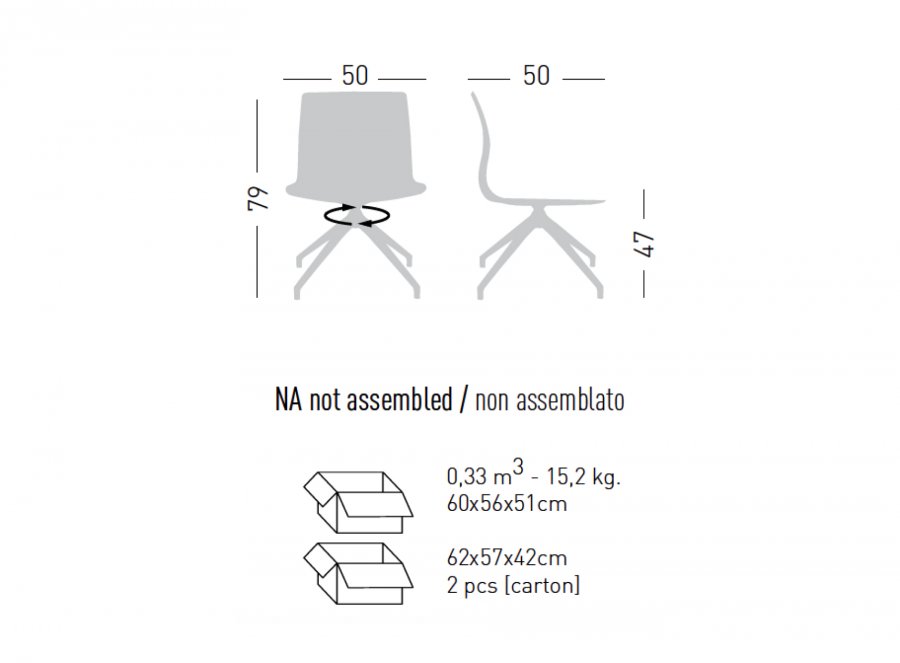 50

50

79

47

NA not assembled / non assemblato

0,33 $m^3$ - 15,2 kg.
60x56x51cm

62x57x42cm
2 pcs [carton]